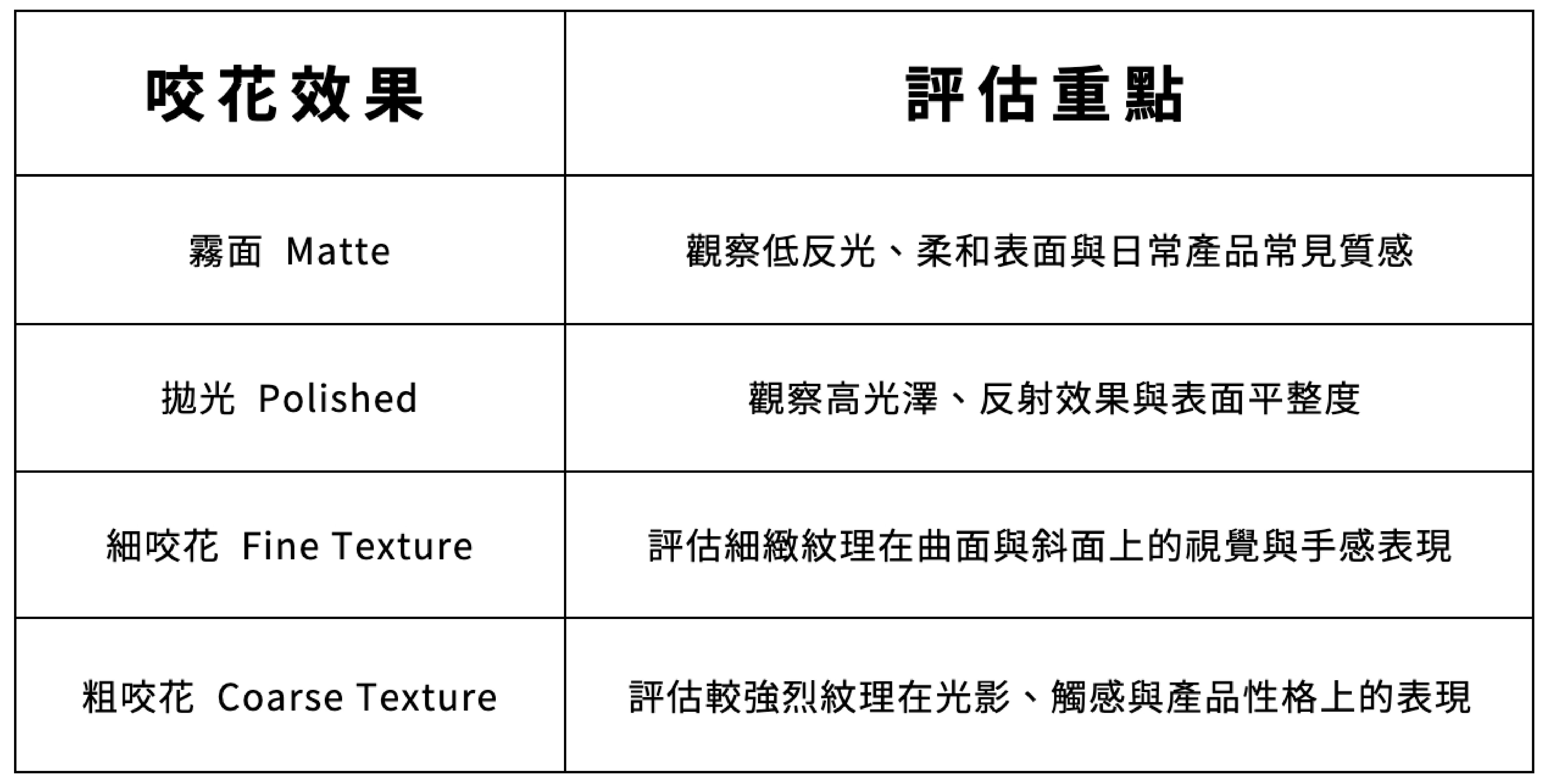 | 咬花效果 | 評估重點 |
|---|---|
| 霧面 Matte | 觀察低反光、柔和表面與日常產品常見質感 |
| 拋光 Polished | 觀察高光澤、反射效果與表面平整度 |
| 細咬花 Fine Texture | 評估細緻紋理在曲面與斜面上的視覺與手感表現 |
| 粗咬花 Coarse Texture | 評估較強烈紋理在光影、觸感與產品性格上的表現 |